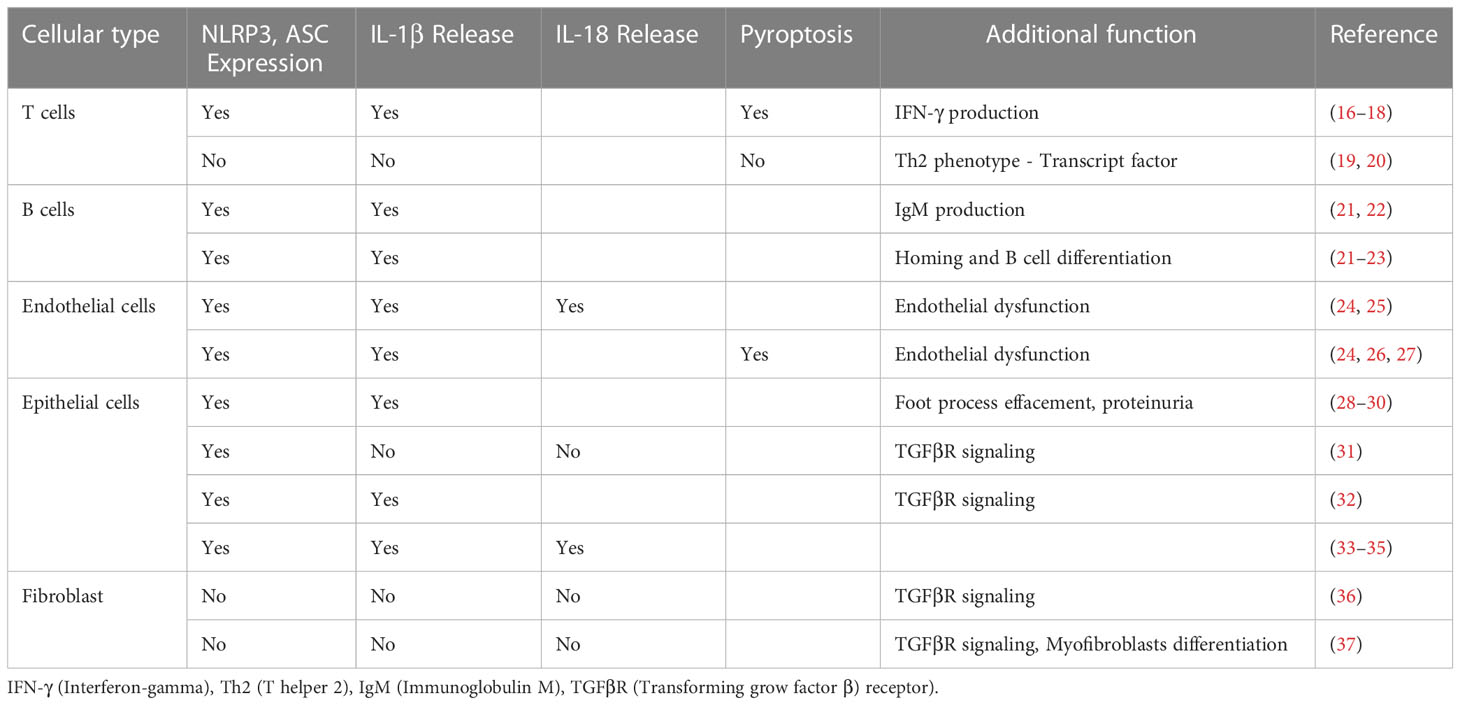 | Cellular type | NLRP3, ASC Expression | IL-1β Release | IL-18 Release | Pyroptosis | Additional function | Reference |
|---|---|---|---|---|---|---|
| T cells | Yes | Yes | | Yes | IFN-γ production | (16–18) |
| | No | No | | No | Th2 phenotype - Transcript factor | (19, 20) |
| B cells | Yes | Yes | | | IgM production | (21, 22) |
| | Yes | Yes | | | Homing and B cell differentiation | (21–23) |
| Endothelial cells | Yes | Yes | Yes | | Endothelial dysfunction | (24, 25) |
| | Yes | Yes | | Yes | Endothelial dysfunction | (24, 26, 27) |
| Epithelial cells | Yes | Yes | | | Foot process effacement, proteinuria | (28–30) |
| | Yes | No | No | | TGFβR signaling | (31) |
| | Yes | Yes | | | TGFβR signaling | (32) |
| | Yes | Yes | Yes | | | (33–35) |
| Fibroblast | No | No | No | | TGFβR signaling | (36) |
| | No | No | No | | TGFβR signaling, Myofibroblasts differentiation | (37) |

IFN-γ (Interferon-gamma), Th2 (T helper 2), IgM (Immunoglobulin M), TGFβR (Transforming grow factor β) receptor).